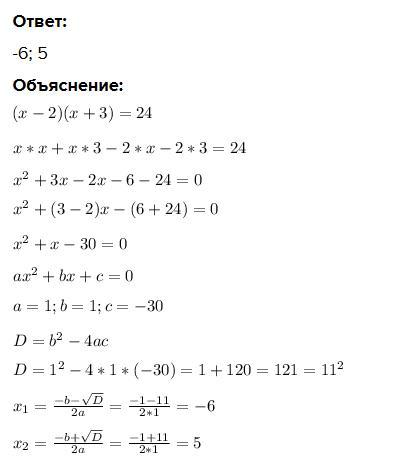 **Ответ:**

-6; 5

**Объяснение:**

$(x-2)(x+3)=24$

$x*x+x*3-2*x-2*3=24$

$x^2+3x-2x-6-24=0$

$x^2+(3-2)x-(6+24)=0$

$x^2+x-30=0$

$ax^2+bx+c=0$

$a=1; b=1; c=-30$

$D=b^2-4ac$

$D=1^2-4*1*(-30)=1+120=121=11^2$

$x_1=\frac{-b-\sqrt{D}}{2a}=\frac{-1-11}{2*1}=-6$

$x_2=\frac{-b+\sqrt{D}}{2a}=\frac{-1+11}{2*1}=5$